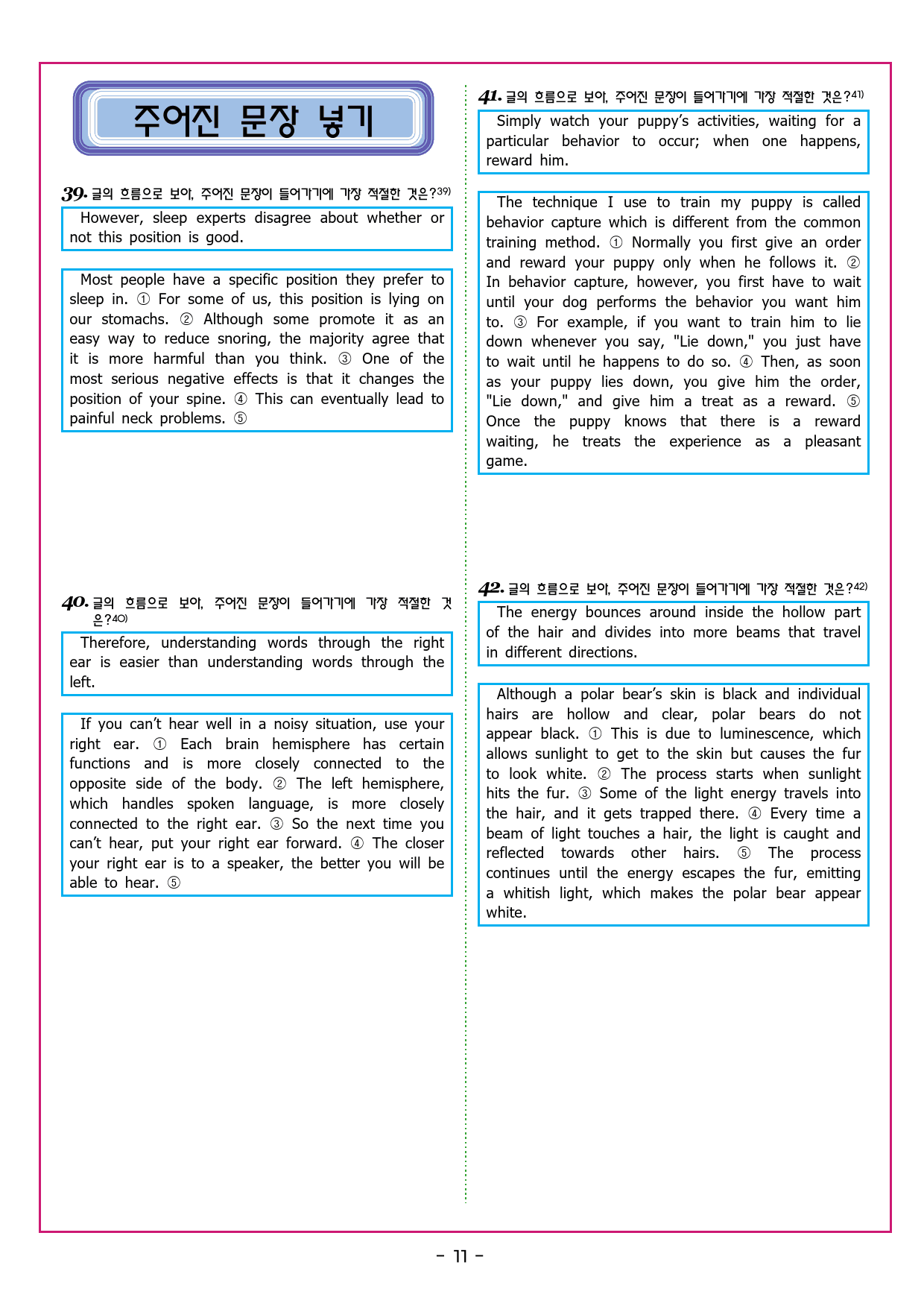 주어진 문장 넣기

39. 글의 흐름으로 보아, 주어진 문장이 들어가기에 가장 적절한 것은?39)

However, sleep experts disagree about whether or not this position is good.

Most people have a specific position they prefer to sleep in. ① For some of us, this position is lying on our stomachs. ② Although some promote it as an easy way to reduce snoring, the majority agree that it is more harmful than you think. ③ One of the most serious negative effects is that it changes the position of your spine. ④ This can eventually lead to painful neck problems. ⑤

40. 글의 흐름으로 보아, 주어진 문장이 들어가기에 가장 적절한 것은?40)

Therefore, understanding words through the right ear is easier than understanding words through the left.

If you can't hear well in a noisy situation, use your right ear. ① Each brain hemisphere has certain functions and is more closely connected to the opposite side of the body. ② The left hemisphere, which handles spoken language, is more closely connected to the right ear. ③ So the next time you can't hear, put your right ear forward. ④ The closer your right ear is to a speaker, the better you will be able to hear. ⑤

41. 글의 흐름으로 보아, 주어진 문장이 들어가기에 가장 적절한 것은?41)

Simply watch your puppy's activities, waiting for a particular behavior to occur; when one happens, reward him.

The technique I use to train my puppy is called behavior capture which is different from the common training method. ① Normally you first give an order and reward your puppy only when he follows it. ② In behavior capture, however, you first have to wait until your dog performs the behavior you want him to. ③ For example, if you want to train him to lie down whenever you say, "Lie down," you just have to wait until he happens to do so. ④ Then, as soon as your puppy lies down, you give him the order, "Lie down," and give him a treat as a reward. ⑤ Once the puppy knows that there is a reward waiting, he treats the experience as a pleasant game.

42. 글의 흐름으로 보아, 주어진 문장이 들어가기에 가장 적절한 것은?42)

The energy bounces around inside the hollow part of the hair and divides into more beams that travel in different directions.

Although a polar bear's skin is black and individual hairs are hollow and clear, polar bears do not appear black. ① This is due to luminescence, which allows sunlight to get to the skin but causes the fur to look white. ② The process starts when sunlight hits the fur. ③ Some of the light energy travels into the hair, and it gets trapped there. ④ Every time a beam of light touches a hair, the light is caught and reflected towards other hairs. ⑤ The process continues until the energy escapes the fur, emitting a whitish light, which makes the polar bear appear white.

- 11 -